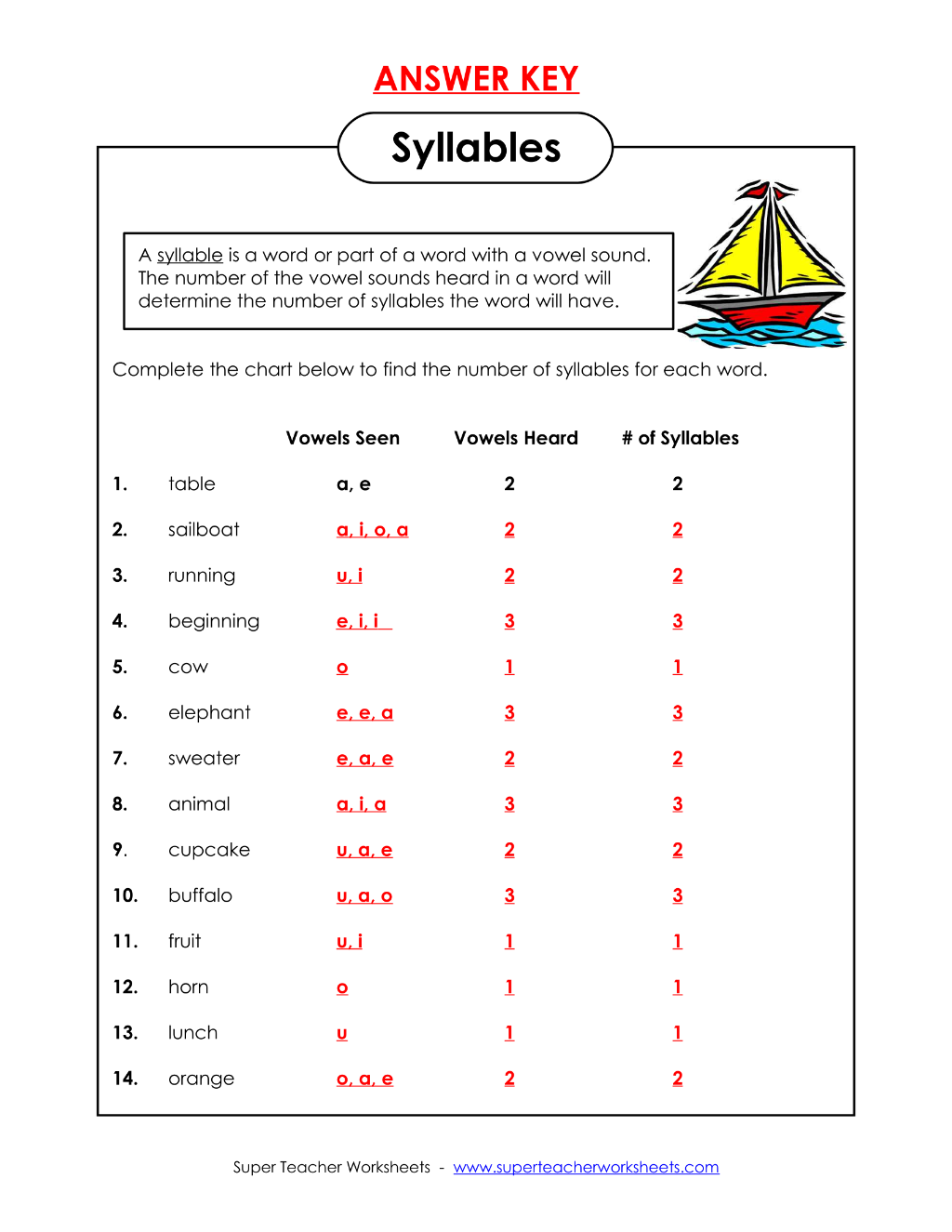 ANSWER KEY

Syllables

A syllable is a word or part of a word with a vowel sound. The number of the vowel sounds heard in a word will determine the number of syllables the word will have.

Complete the chart below to find the number of syllables for each word.

|  |  | Vowels Seen | Vowels Heard | # of Syllables |
|---|---|---|---|---|
| 1. | table | a, e | 2 | 2 |
| 2. | sailboat | a, i, o, a | 2 | 2 |
| 3. | running | u, i | 2 | 2 |
| 4. | beginning | e, i, i | 3 | 3 |
| 5. | cow | o | 1 | 1 |
| 6. | elephant | e, e, a | 3 | 3 |
| 7. | sweater | e, a, e | 2 | 2 |
| 8. | animal | a, i, a | 3 | 3 |
| 9. | cupcake | u, a, e | 2 | 2 |
| 10. | buffalo | u, a, o | 3 | 3 |
| 11. | fruit | u, i | 1 | 1 |
| 12. | horn | o | 1 | 1 |
| 13. | lunch | u | 1 | 1 |
| 14. | orange | o, a, e | 2 | 2 |

Super Teacher Worksheets - www.superteacherworksheets.com